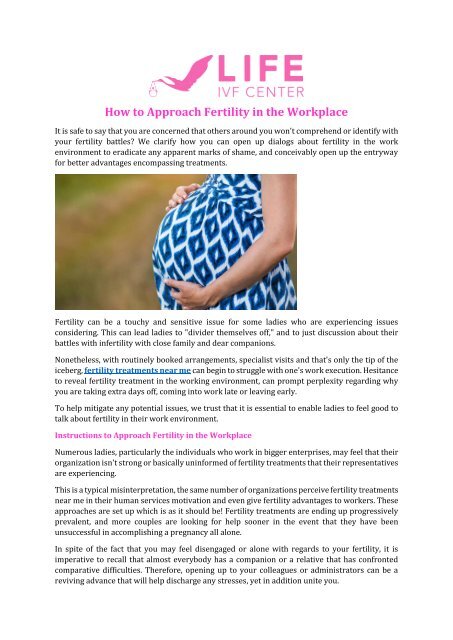 LIFE
IVF CENTER

How to Approach Fertility in the Workplace

It is safe to say that you are concerned that others around you won't comprehend or identify with your fertility battles? We clarify how you can open up dialogs about fertility in the work environment to eradicate any apparent marks of shame, and conceivably open up the entryway for better advantages encompassing treatments.

Fertility can be a touchy and sensitive issue for some ladies who are experiencing issues considering. This can lead ladies to "divider themselves off," and to just discussion about their battles with infertility with close family and dear companions.

Nonetheless, with routinely booked arrangements, specialist visits and that's only the tip of the iceberg, fertility treatments near me can begin to struggle with one's work execution. Hesitance to reveal fertility treatment in the working environment, can prompt perplexity regarding why you are taking extra days off, coming into work late or leaving early.

To help mitigate any potential issues, we trust that it is essential to enable ladies to feel good to talk about fertility in their work environment.

Instructions to Approach Fertility in the Workplace

Numerous ladies, particularly the individuals who work in bigger enterprises, may feel that their organization isn't strong or basically uninformed of fertility treatments that their representatives are experiencing.

This is a typical misinterpretation, the same number of organizations perceive fertility treatments near me in their human services motivation and even give fertility advantages to workers. These approaches are set up which is as it should be! Fertility treatments are ending up progressively prevalent, and more couples are looking for help sooner in the event that they have been unsuccessful in accomplishing a pregnancy all alone.

In spite of the fact that you may feel disengaged or alone with regards to your fertility, it is imperative to recall that almost everybody has a companion or a relative that has confronted comparative difficulties. Therefore, opening up to your colleagues or administrators can be a reviving advance that will help discharge any stresses, yet in addition unite you.